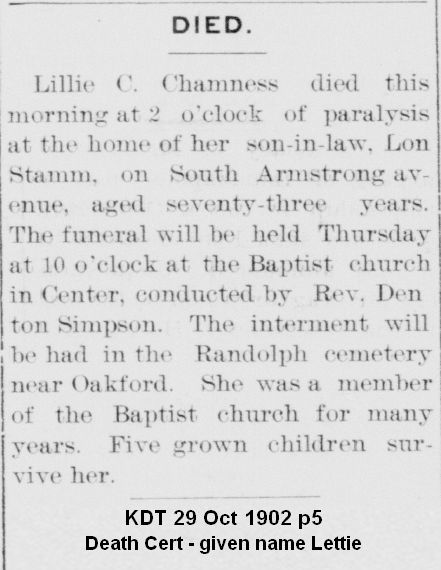 DIED.

Lillie C. Chamness died this morning at 2 o'clock of paralysis at the home of her son-in-law, Lon Stamm, on South Armstrong avenue, aged seventy-three years. The funeral will be held Thursday at 10 o'clock at the Baptist church in Center, conducted by Rev. Den ton Simpson. The interment will be had in the Randolph cemetery near Oakford. She was a member of the Baptist church for many years. Five grown children survive her.

KDT 29 Oct 1902 p5
Death Cert - given name Lettie